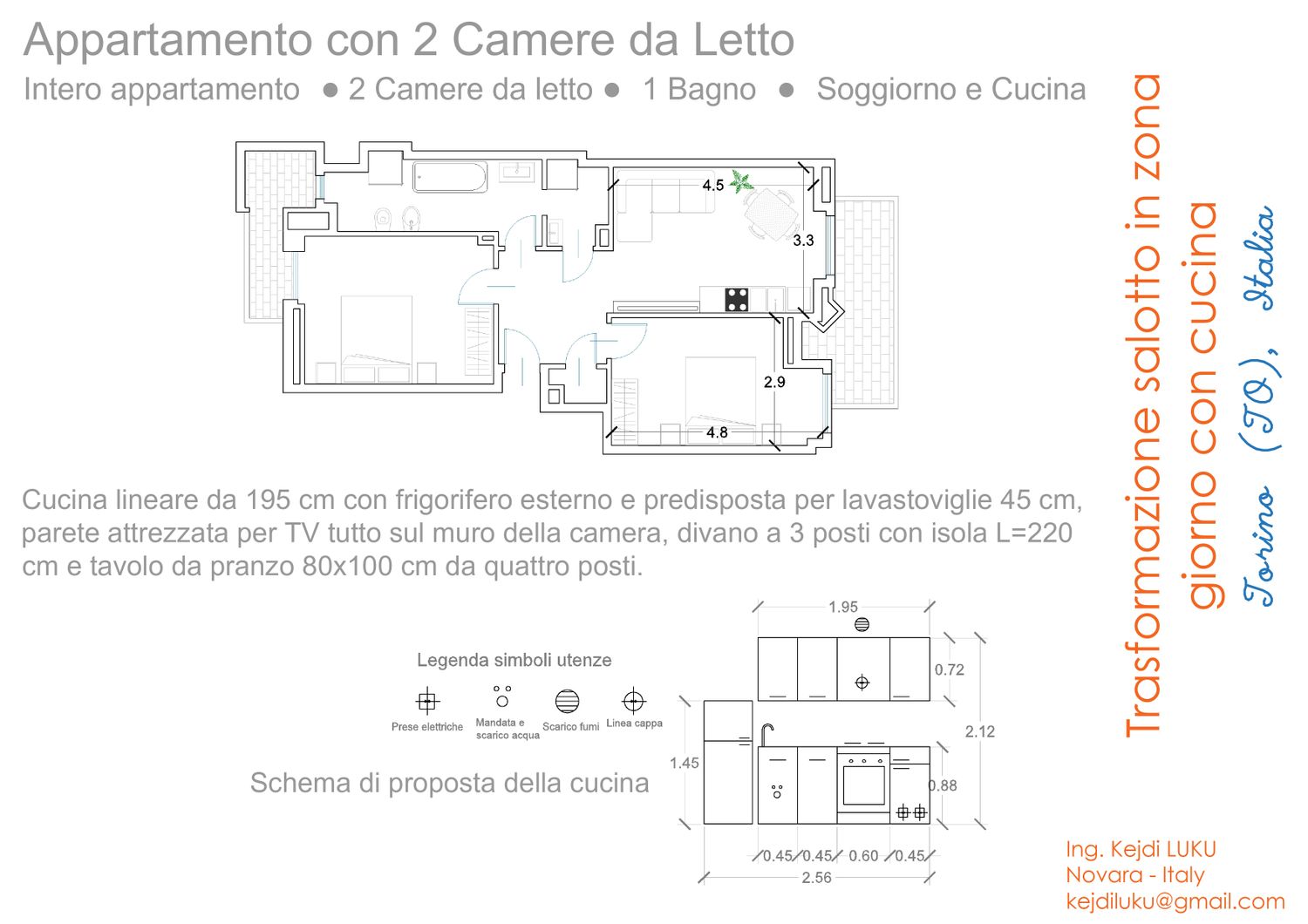 Appartamento con 2 Camere da Letto

Intero appartamento ● 2 Camere da letto ● 1 Bagno ● Soggiorno e Cucina

4.5
3.3
2.9
4.8

Cucina lineare da 195 cm con frigorifero esterno e predisposta per lavastoviglie 45 cm, parete attrezzata per TV tutto sul muro della camera, divano a 3 posti con isola L=220 cm e tavolo da pranzo 80x100 cm da quattro posti.

Legenda simboli utenze

Prese elettriche
Mandata e scarico acqua
Scarico fumi
Linea cappa

Schema di proposta della cucina

1.95
0.72
2.12
1.45
0.88
0.45 0.45 0.60 0.45
2.56

Trasformazione salotto in zona giorno con cucina

Torino (TO), Italia

Ing. Kejdi LUKU
Novara - Italy
kejdiluku@gmail.com